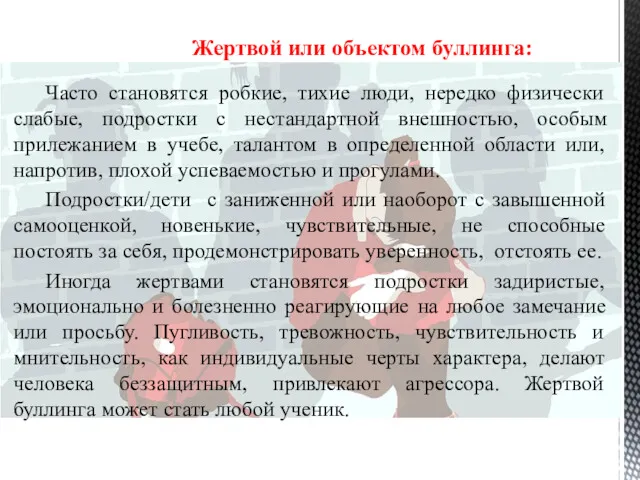 Жертвой или объектом буллинга:

Часто становятся робкие, тихие люди, нередко физически слабые, подростки с нестандартной внешностью, особым прилежанием в учебе, талантом в определенной области или, напротив, плохой успеваемостью и прогулами.

Подростки/дети с заниженной или наоборот с завышенной самооценкой, новенькие, чувствительные, не способные постоять за себя, продемонстрировать уверенность, отстоять ее.

Иногда жертвами становятся подростки задиристые, эмоционально и болезненно реагирующие на любое замечание или просьбу. Пугливость, тревожность, чувствительность и мнительность, как индивидуальные черты характера, делают человека беззащитным, привлекают агрессора. Жертвой буллинга может стать любой ученик.